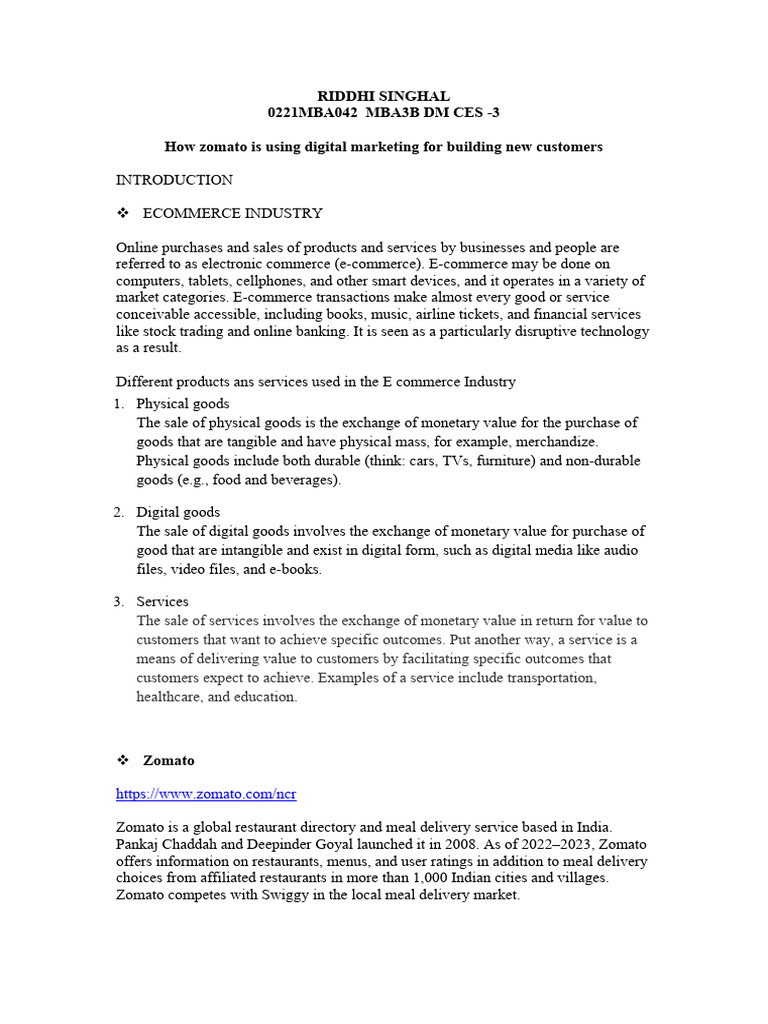 RIDDHI SINGHAL
0221MBA042 MBA3B DM CES -3

How zomato is using digital marketing for building new customers

INTRODUCTION

❖ ECOMMERCE INDUSTRY

Online purchases and sales of products and services by businesses and people are referred to as electronic commerce (e-commerce). E-commerce may be done on computers, tablets, cellphones, and other smart devices, and it operates in a variety of market categories. E-commerce transactions make almost every good or service conceivable accessible, including books, music, airline tickets, and financial services like stock trading and online banking. It is seen as a particularly disruptive technology as a result.

Different products ans services used in the E commerce Industry

1. Physical goods
The sale of physical goods is the exchange of monetary value for the purchase of goods that are tangible and have physical mass, for example, merchandize. Physical goods include both durable (think: cars, TVs, furniture) and non-durable goods (e.g., food and beverages).

2. Digital goods
The sale of digital goods involves the exchange of monetary value for purchase of good that are intangible and exist in digital form, such as digital media like audio files, video files, and e-books.

3. Services
The sale of services involves the exchange of monetary value in return for value to customers that want to achieve specific outcomes. Put another way, a service is a means of delivering value to customers by facilitating specific outcomes that customers expect to achieve. Examples of a service include transportation, healthcare, and education.

❖ Zomato

https://www.zomato.com/ncr

Zomato is a global restaurant directory and meal delivery service based in India. Pankaj Chaddah and Deepinder Goyal launched it in 2008. As of 2022–2023, Zomato offers information on restaurants, menus, and user ratings in addition to meal delivery choices from affiliated restaurants in more than 1,000 Indian cities and villages. Zomato competes with Swiggy in the local meal delivery market.